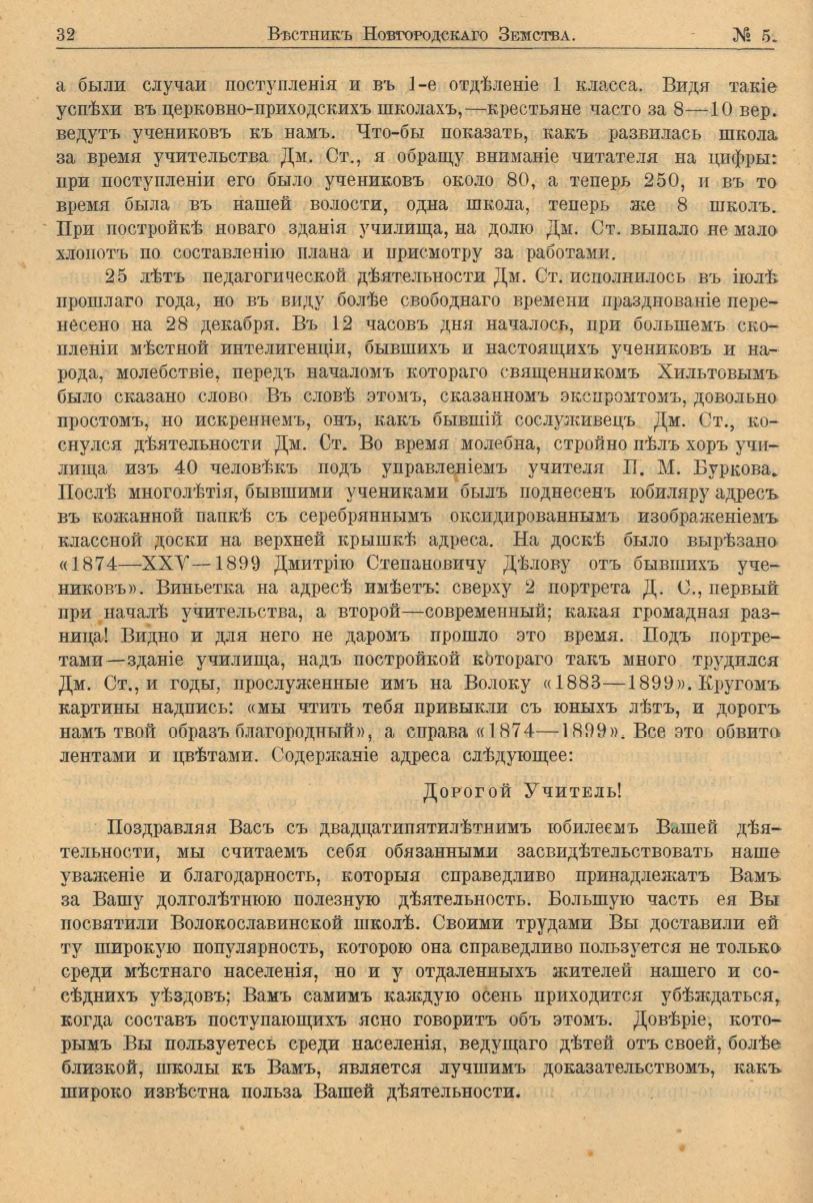 32 Вѣстникъ Новгородскаго Земства. № 5.

а были случаи поступленія и въ 1-е отдѣленіе 1 класса. Видя такіе успѣхи въ церковно-приходскихъ школахъ,—крестьяне часто за 8—10 вер. ведутъ учениковъ къ намъ. Что-бы показать, какъ развилась школа за время учительства Дм. Ст., я обращу вниманіе читателя на цифры: при поступленіи его было учениковъ около 80, а теперь 250, и въ то время была въ нашей волости, одна школа, теперь же 8 школъ. При постройкѣ новаго зданія училища, на долю Дм. Ст. выпало не мало хлопотъ по составленію плана и присмотру за работами.

25 лѣтъ педагогической дѣятельности Дм. Ст. исполнилось въ іюлѣ прошлаго года, но въ виду болѣе свободнаго времени празднованіе перенесено на 28 декабря. Въ 12 часовъ дня началось, при большемъ скопленіи мѣстной интелигенціи, бывшихъ и настоящихъ учениковъ и народа, молебствіе, передъ началомъ котораго священникомъ Хильтовымъ было сказано слово. Въ словѣ этомъ, сказанномъ экспромтомъ, довольно простомъ, но искреннемъ, онъ, какъ бывшій сослуживецъ Дм. Ст., коснулся дѣятельности Дм. Ст. Во время молебна, стройно пѣлъ хоръ училища изъ 40 человѣкъ подъ управленіемъ учителя П. М. Буркова. Послѣ многолѣтія, бывшими учениками былъ поднесенъ юбиляру адресъ въ кожанной папкѣ съ серебряннымъ оксидированнымъ изображеніемъ классной доски на верхней крышкѣ адреса. На доскѣ было вырѣзано «1874—XXV—1899 Дмитрію Степановичу Дѣлову отъ бывшихъ учениковъ». Виньетка на адресѣ имѣетъ: сверху 2 портрета Д. С., первый при началѣ учительства, а второй—современный; какая громадная разница! Видно и для него не даромъ прошло это время. Подъ портретами—зданіе училища, надъ постройкой котораго такъ много трудился Дм. Ст., и годы, прослуженные имъ на Волоку «1883—1899». Кругомъ картины надпись: «мы чтить тебя привыкли съ юныхъ лѣтъ, и дорогъ намъ твой образъ благородный», а справа «1874—1899». Все это обвито лентами и цвѣтами. Содержаніе адреса слѣдующее:

Дорогой Учитель!

Поздравляя Васъ съ двадцатипятилѣтнимъ юбилеемъ Вашей дѣятельности, мы считаемъ себя обязанными засвидѣтельствовать наше уваженіе и благодарность, которыя справедливо принадлежатъ Вамъ за Вашу долголѣтнюю полезную дѣятельность. Большую часть ея Вы посвятили Волокославинской школѣ. Своими трудами Вы доставили ей ту широкую популярность, которою она справедливо пользуется не только среди мѣстнаго населенія, но и у отдаленныхъ жителей нашего и сосѣднихъ уѣздовъ; Вамъ самимъ каждую осень приходится убѣждаться, когда составъ поступающихъ ясно говоритъ объ этомъ. Довѣріе, которымъ Вы пользуетесь среди населенія, ведущаго дѣтей отъ своей, болѣе близкой, школы къ Вамъ, является лучшимъ доказательствомъ, какъ широко извѣстна польза Вашей дѣятельности.